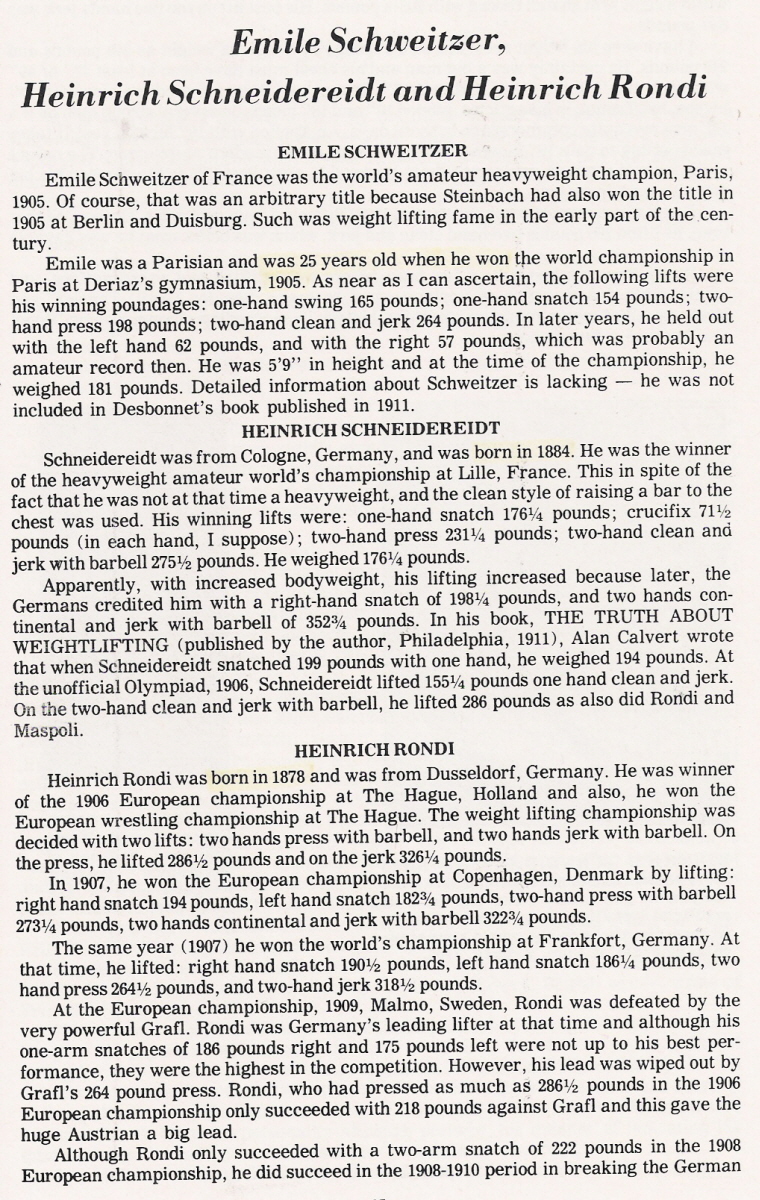 Emile Schweitzer,
Heinrich Schneidereidt and Heinrich Rondi

EMILE SCHWEITZER

Emile Schweitzer of France was the world's amateur heavyweight champion, Paris, 1905. Of course, that was an arbitrary title because Steinbach had also won the title in 1905 at Berlin and Duisburg. Such was weight lifting fame in the early part of the century.

Emile was a Parisian and was 25 years old when he won the world championship in Paris at Deriaz's gymnasium, 1905. As near as I can ascertain, the following lifts were his winning poundages: one-hand swing 165 pounds; one-hand snatch 154 pounds; two-hand press 198 pounds; two-hand clean and jerk 264 pounds. In later years, he held out with the left hand 62 pounds, and with the right 57 pounds, which was probably an amateur record then. He was 5'9" in height and at the time of the championship, he weighed 181 pounds. Detailed information about Schweitzer is lacking — he was not included in Desbonnet's book published in 1911.

HEINRICH SCHNEIDEREIDT

Schneidereidt was from Cologne, Germany, and was born in 1884. He was the winner of the heavyweight amateur world's championship at Lille, France. This in spite of the fact that he was not at that time a heavyweight, and the clean style of raising a bar to the chest was used. His winning lifts were: one-hand snatch 176¼ pounds; crucifix 71½ pounds (in each hand, I suppose); two-hand press 231¼ pounds; two-hand clean and jerk with barbell 275½ pounds. He weighed 176¼ pounds.

Apparently, with increased bodyweight, his lifting increased because later, the Germans credited him with a right-hand snatch of 198¼ pounds, and two hands continental and jerk with barbell of 352¾ pounds. In his book, THE TRUTH ABOUT WEIGHTLIFTING (published by the author, Philadelphia, 1911), Alan Calvert wrote that when Schneidereidt snatched 199 pounds with one hand, he weighed 194 pounds. At the unofficial Olympiad, 1906, Schneidereidt lifted 155¼ pounds one hand clean and jerk. On the two-hand clean and jerk with barbell, he lifted 286 pounds as also did Rondi and Maspoli.

HEINRICH RONDI

Heinrich Rondi was born in 1878 and was from Dusseldorf, Germany. He was winner of the 1906 European championship at The Hague, Holland and also, he won the European wrestling championship at The Hague. The weight lifting championship was decided with two lifts: two hands press with barbell, and two hands jerk with barbell. On the press, he lifted 286½ pounds and on the jerk 326¼ pounds.

In 1907, he won the European championship at Copenhagen, Denmark by lifting: right hand snatch 194 pounds, left hand snatch 182¾ pounds, two-hand press with barbell 273¼ pounds, two hands continental and jerk with barbell 322¾ pounds.

The same year (1907) he won the world's championship at Frankfort, Germany. At that time, he lifted: right hand snatch 190½ pounds, left hand snatch 186¼ pounds, two hand press 264½ pounds, and two-hand jerk 318½ pounds.

At the European championship, 1909, Malmo, Sweden, Rondi was defeated by the very powerful Grafl. Rondi was Germany's leading lifter at that time and although his one-arm snatches of 186 pounds right and 175 pounds left were not up to his best performance, they were the highest in the competition. However, his lead was wiped out by Grafl's 264 pound press. Rondi, who had pressed as much as 286½ pounds in the 1906 European championship only succeeded with 218 pounds against Grafl and this gave the huge Austrian a big lead.

Although Rondi only succeeded with a two-arm snatch of 222 pounds in the 1908 European championship, he did succeed in the 1908-1910 period in breaking the German